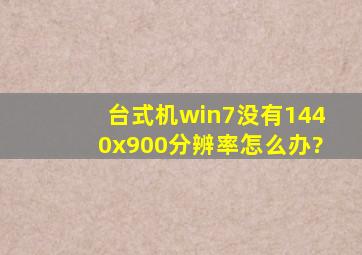 台式机win7没有1440x900分辨率怎么办?